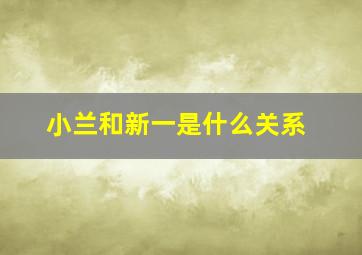 小兰和新一是什么关系